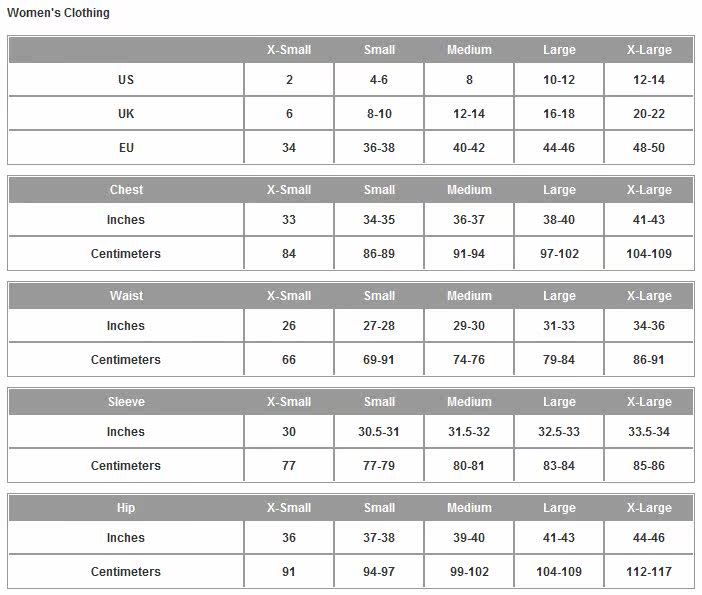 Women's Clothing

| | X-Small | Small | Medium | Large | X-Large |
|---|---|---|---|---|---|
| US | 2 | 4-6 | 8 | 10-12 | 12-14 |
| UK | 6 | 8-10 | 12-14 | 16-18 | 20-22 |
| EU | 34 | 36-38 | 40-42 | 44-46 | 48-50 |

| Chest | X-Small | Small | Medium | Large | X-Large |
|---|---|---|---|---|---|
| Inches | 33 | 34-35 | 36-37 | 38-40 | 41-43 |
| Centimeters | 84 | 86-89 | 91-94 | 97-102 | 104-109 |

| Waist | X-Small | Small | Medium | Large | X-Large |
|---|---|---|---|---|---|
| Inches | 26 | 27-28 | 29-30 | 31-33 | 34-36 |
| Centimeters | 66 | 69-91 | 74-76 | 79-84 | 86-91 |

| Sleeve | X-Small | Small | Medium | Large | X-Large |
|---|---|---|---|---|---|
| Inches | 30 | 30.5-31 | 31.5-32 | 32.5-33 | 33.5-34 |
| Centimeters | 77 | 77-79 | 80-81 | 83-84 | 85-86 |

| Hip | X-Small | Small | Medium | Large | X-Large |
|---|---|---|---|---|---|
| Inches | 36 | 37-38 | 39-40 | 41-43 | 44-46 |
| Centimeters | 91 | 94-97 | 99-102 | 104-109 | 112-117 |